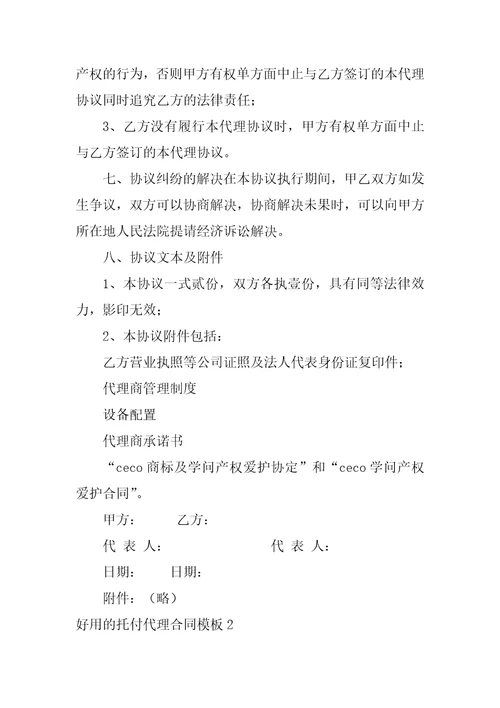 产权的行为，否则甲方有权单方面中止与乙方签订的本代理协议同时追究乙方的法律责任；

3、乙方没有履行本代理协议时，甲方有权单方面中止与乙方签订的本代理协议。

七、协议纠纷的解决在本协议执行期间，甲乙双方如发生争议，双方可以协商解决，协商解决未果时，可以向甲方所在地人民法院提请经济诉讼解决。

八、协议文本及附件

1、本协议一式贰份，双方各执壹份，具有同等法律效力，影印无效；

2、本协议附件包括：

乙方营业执照等公司证照及法人代表身份证复印件；

代理商管理制度

设备配置

代理商承诺书

“ceco 商标及学问产权爱护协定”和“ceco 学问产权爱护合同”。

甲方： 乙方：

代 表 人： 代 表 人：

日期： 日期：

附件：（略）

好用的托付代理合同模板 2